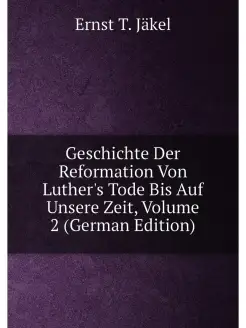 Ernst T. Jäkel

Geschichte Der Reformation Von Luther's Tode Bis Auf Unsere Zeit, Volume 2 (German Edition)